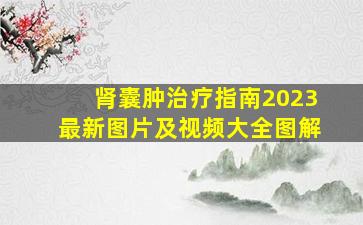 肾囊肿治疗指南2023
最新图片及视频大全图解